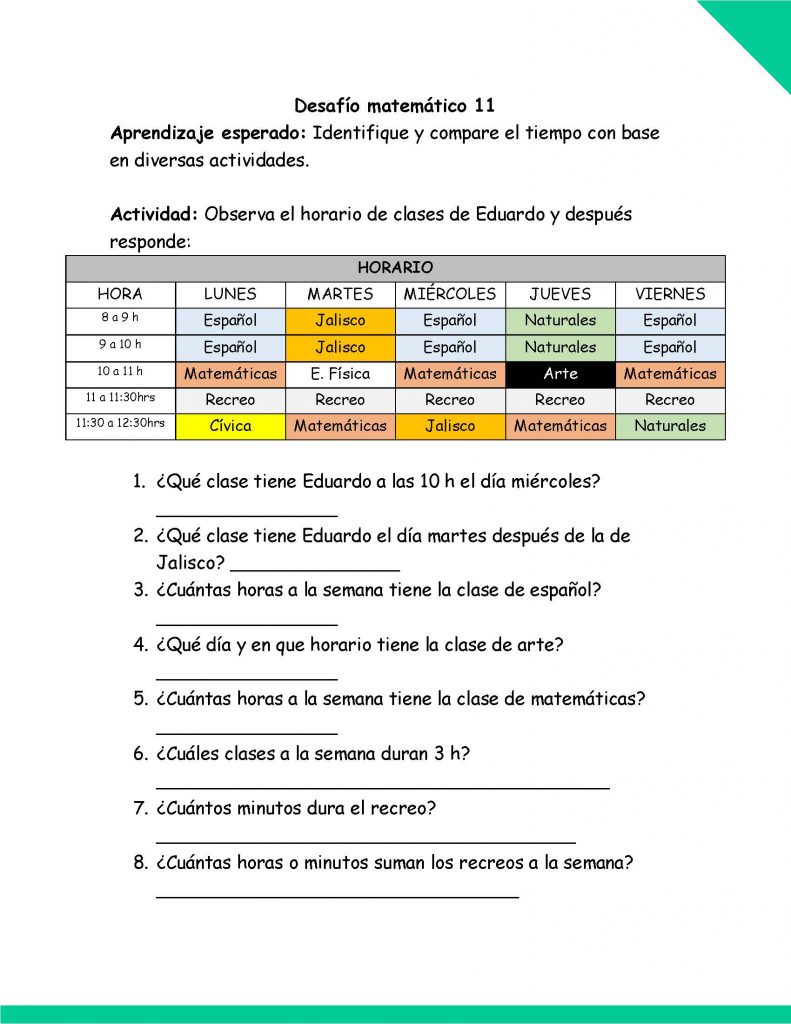 Desafío matemático 11

Aprendizaje esperado: Identifique y compare el tiempo con base en diversas actividades.

Actividad: Observa el horario de clases de Eduardo y después responde:

| HORARIO | | | | | |
|---|---|---|---|---|---|
| HORA | LUNES | MARTES | MIÉRCOLES | JUEVES | VIERNES |
| 8 a 9 h | Español | Jalisco | Español | Naturales | Español |
| 9 a 10 h | Español | Jalisco | Español | Naturales | Español |
| 10 a 11 h | Matemáticas | E. Física | Matemáticas | Arte | Matemáticas |
| 11 a 11:30hrs | Recreo | Recreo | Recreo | Recreo | Recreo |
| 11:30 a 12:30hrs | Cívica | Matemáticas | Jalisco | Matemáticas | Naturales |

1. ¿Qué clase tiene Eduardo a las 10 h el día miércoles? ____
2. ¿Qué clase tiene Eduardo el día martes después de la de Jalisco? ____
3. ¿Cuántas horas a la semana tiene la clase de español? ____
4. ¿Qué día y en que horario tiene la clase de arte? ____
5. ¿Cuántas horas a la semana tiene la clase de matemáticas? ____
6. ¿Cuáles clases a la semana duran 3 h? ____
7. ¿Cuántos minutos dura el recreo? ____
8. ¿Cuántas horas o minutos suman los recreos a la semana? ____